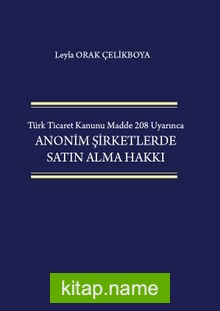 Leyla ORAK ÇELİKBOYA

Türk Ticaret Kanunu Madde 208 Uyarınca
ANONİM ŞİRKETLERDE
SATIN ALMA HAKKI

kitap.name